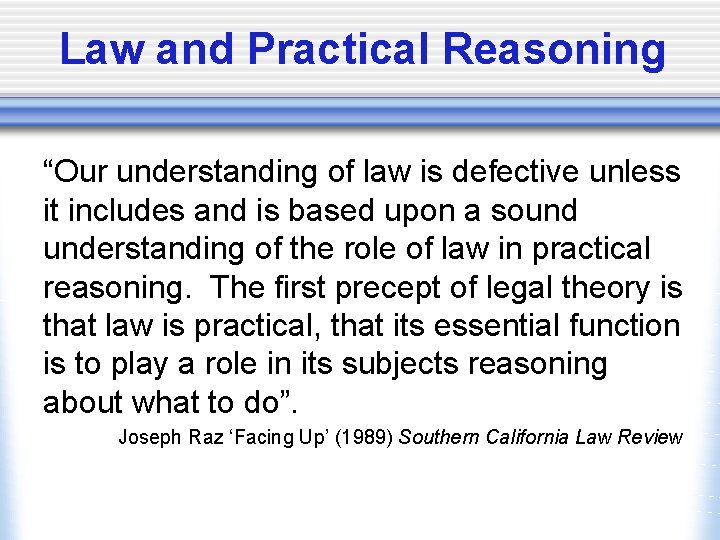 Law and Practical Reasoning

“Our understanding of law is defective unless it includes and is based upon a sound understanding of the role of law in practical reasoning. The first precept of legal theory is that law is practical, that its essential function is to play a role in its subjects reasoning about what to do”.

Joseph Raz ‘Facing Up’ (1989) Southern California Law Review